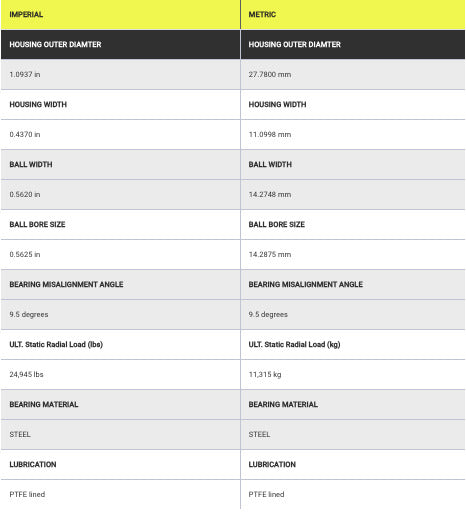 | IMPERIAL | METRIC |
|---|---|
| HOUSING OUTER DIAMTER | HOUSING OUTER DIAMTER |
| 1.0937 in | 27.7800 mm |
| HOUSING WIDTH | HOUSING WIDTH |
| 0.4370 in | 11.0998 mm |
| BALL WIDTH | BALL WIDTH |
| 0.5620 in | 14.2748 mm |
| BALL BORE SIZE | BALL BORE SIZE |
| 0.5625 in | 14.2875 mm |
| BEARING MISALIGNMENT ANGLE | BEARING MISALIGNMENT ANGLE |
| 9.5 degrees | 9.5 degrees |
| ULT. Static Radial Load (lbs) | ULT. Static Radial Load (kg) |
| 24,945 lbs | 11,315 kg |
| BEARING MATERIAL | BEARING MATERIAL |
| STEEL | STEEL |
| LUBRICATION | LUBRICATION |
| PTFE lined | PTFE lined |